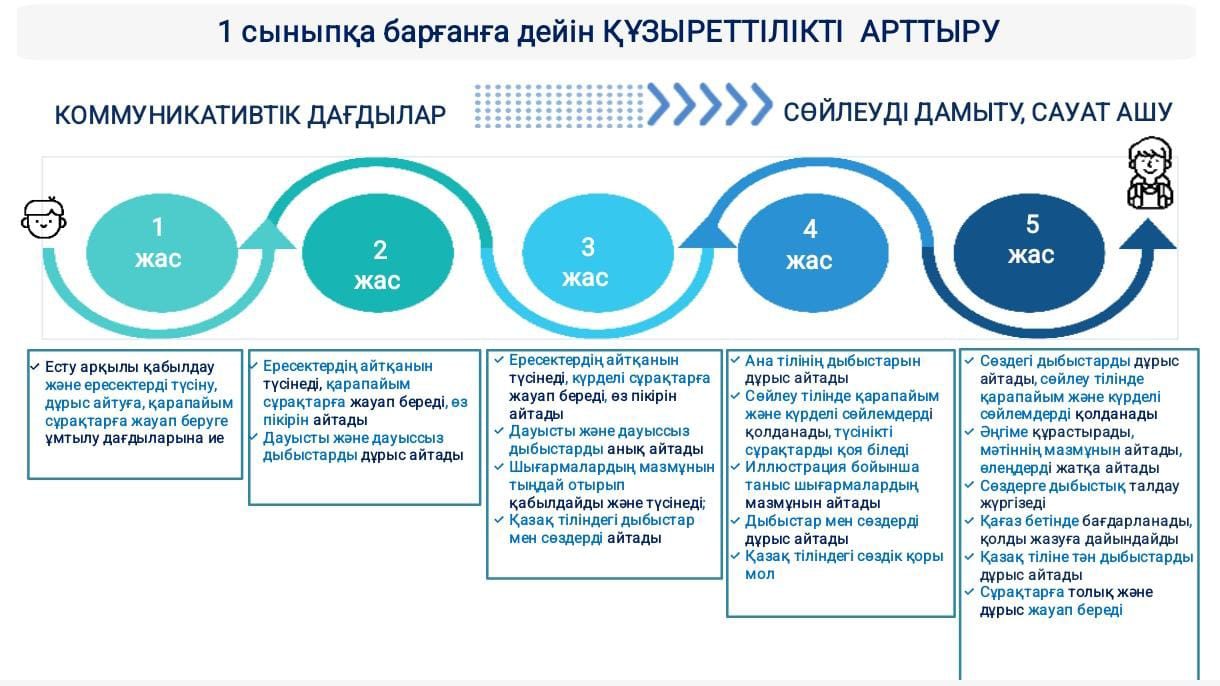 1 сыныпқа барғанға дейін ҚҰЗЫРЕТТІЛІКТІ АРТТЫРУ

КОММУНИКАТИВТІК ДАҒДЫЛАР

СӨЙЛЕУДІ ДАМЫТУ, САУАТ АШУ

1 жас

2 жас

3 жас

4 жас

5 жас

✓ Есту арқылы қабылдау және ересектерді түсіну, дұрыс айтуға, қарапайым сұрақтарға жауап беруге ұмтылу дағдыларына ие

✓ Ересектердің айтқанын түсінеді, қарапайым сұрақтарға жауап береді, өз пікірін айтады
✓ Дауысты және дауыссыз дыбыстарды дұрыс айтады

✓ Ересектердің айтқанын түсінеді, күрделі сұрақтарға жауап береді, өз пікірін айтады
✓ Дауысты және дауыссыз дыбыстарды анық айтады
✓ Шығармалардың мазмұнын тыңдай отырып қабылдайды және түсінеді;
✓ Қазақ тіліндегі дыбыстар мен сөздерді айтады

✓ Ана тілінің дыбыстарын дұрыс айтады
✓ Сөйлеу тілінде қарапайым және күрделі сөйлемдерді қолданады, түсінікті сұрақтарды қоя біледі
✓ Иллюстрация бойынша таныс шығармалардың мазмұнын айтады
✓ Дыбыстар мен сөздерді дұрыс айтады
✓ Қазақ тіліндегі сөздік қоры мол

✓ Сөздегі дыбыстарды дұрыс айтады, сөйлеу тілінде қарапайым және күрделі сөйлемдерді қолданады
✓ Әңгіме құрастырады, мәтіннің мазмұнын айтады, өлеңдерді жатқа айтады
✓ Сөздерге дыбыстық талдау жүргізеді
✓ Қағаз бетінде бағдарланады, қолды жазуға дайындайды
✓ Қазақ тіліне тән дыбыстарды дұрыс айтады
✓ Сұрақтарға толық және дұрыс жауап береді